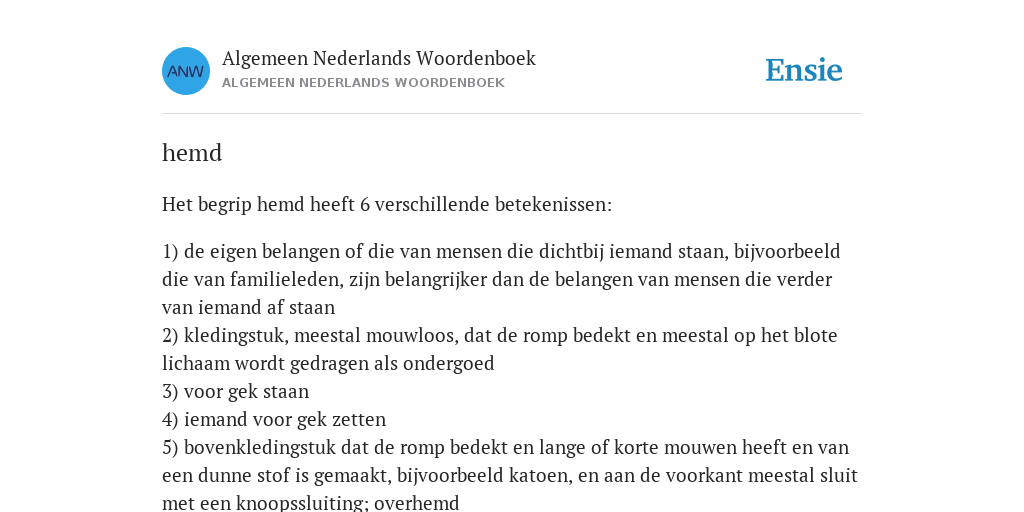 ANW

Algemeen Nederlands Woordenboek
ALGEMEEN NEDERLANDS WOORDENBOEK

Ensie

hemd

Het begrip hemd heeft 6 verschillende betekenissen:

1) de eigen belangen of die van mensen die dichtbij iemand staan, bijvoorbeeld die van familieleden, zijn belangrijker dan de belangen van mensen die verder van iemand af staan
2) kledingstuk, meestal mouwloos, dat de romp bedekt en meestal op het blote lichaam wordt gedragen als ondergoed
3) voor gek staan
4) iemand voor gek zetten
5) bovenkledingstuk dat de romp bedekt en lange of korte mouwen heeft en van een dunne stof is gemaakt, bijvoorbeeld katoen, en aan de voorkant meestal sluit met een knoopssluiting; overhemd